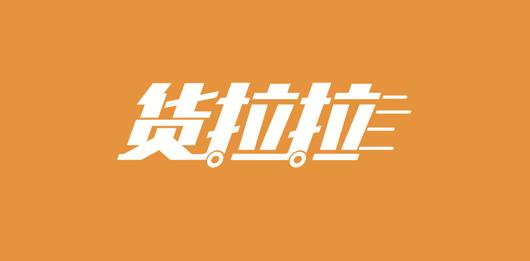 货拉拉